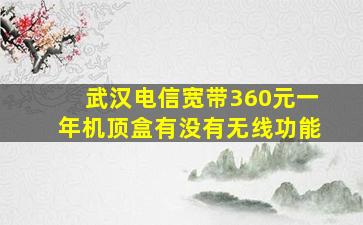 武汉电信宽带360元一年机顶盒有没有无线功能